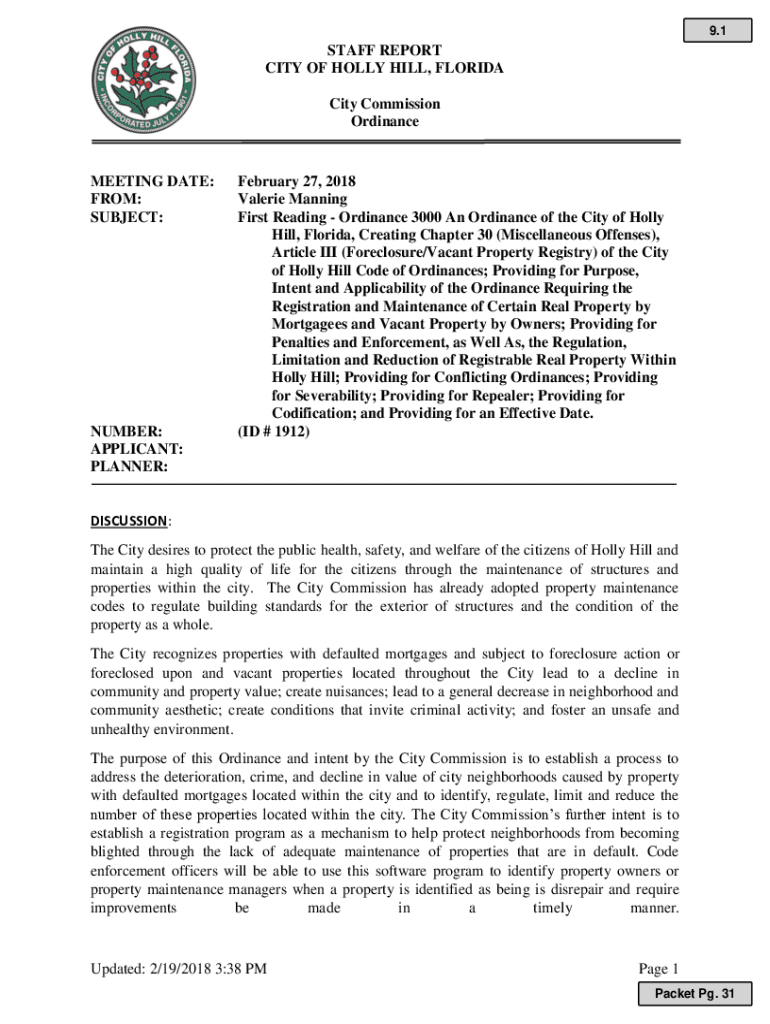 9.1

CITY OF HOLLY HILL FLORIDA
INCORPORATED JULY 1, 1901

STAFF REPORT
CITY OF HOLLY HILL, FLORIDA

City Commission
Ordinance

MEETING DATE: February 27, 2018
FROM: Valerie Manning
SUBJECT: First Reading - Ordinance 3000 An Ordinance of the City of Holly Hill, Florida, Creating Chapter 30 (Miscellaneous Offenses), Article III (Foreclosure/Vacant Property Registry) of the City of Holly Hill Code of Ordinances; Providing for Purpose, Intent and Applicability of the Ordinance Requiring the Registration and Maintenance of Certain Real Property by Mortgagees and Vacant Property by Owners; Providing for Penalties and Enforcement, as Well As, the Regulation, Limitation and Reduction of Registrable Real Property Within Holly Hill; Providing for Conflicting Ordinances; Providing for Severability; Providing for Repealer; Providing for Codification; and Providing for an Effective Date.
NUMBER: (ID # 1912)
APPLICANT:
PLANNER:

DISCUSSION:

The City desires to protect the public health, safety, and welfare of the citizens of Holly Hill and maintain a high quality of life for the citizens through the maintenance of structures and properties within the city. The City Commission has already adopted property maintenance codes to regulate building standards for the exterior of structures and the condition of the property as a whole.

The City recognizes properties with defaulted mortgages and subject to foreclosure action or foreclosed upon and vacant properties located throughout the City lead to a decline in community and property value; create nuisances; lead to a general decrease in neighborhood and community aesthetic; create conditions that invite criminal activity; and foster an unsafe and unhealthy environment.

The purpose of this Ordinance and intent by the City Commission is to establish a process to address the deterioration, crime, and decline in value of city neighborhoods caused by property with defaulted mortgages located within the city and to identify, regulate, limit and reduce the number of these properties located within the city. The City Commission's further intent is to establish a registration program as a mechanism to help protect neighborhoods from becoming blighted through the lack of adequate maintenance of properties that are in default. Code enforcement officers will be able to use this software program to identify property owners or property maintenance managers when a property is identified as being is disrepair and require improvements be made in a timely manner.

Updated: 2/19/2018 3:38 PM
Page 1
Packet Pg. 31